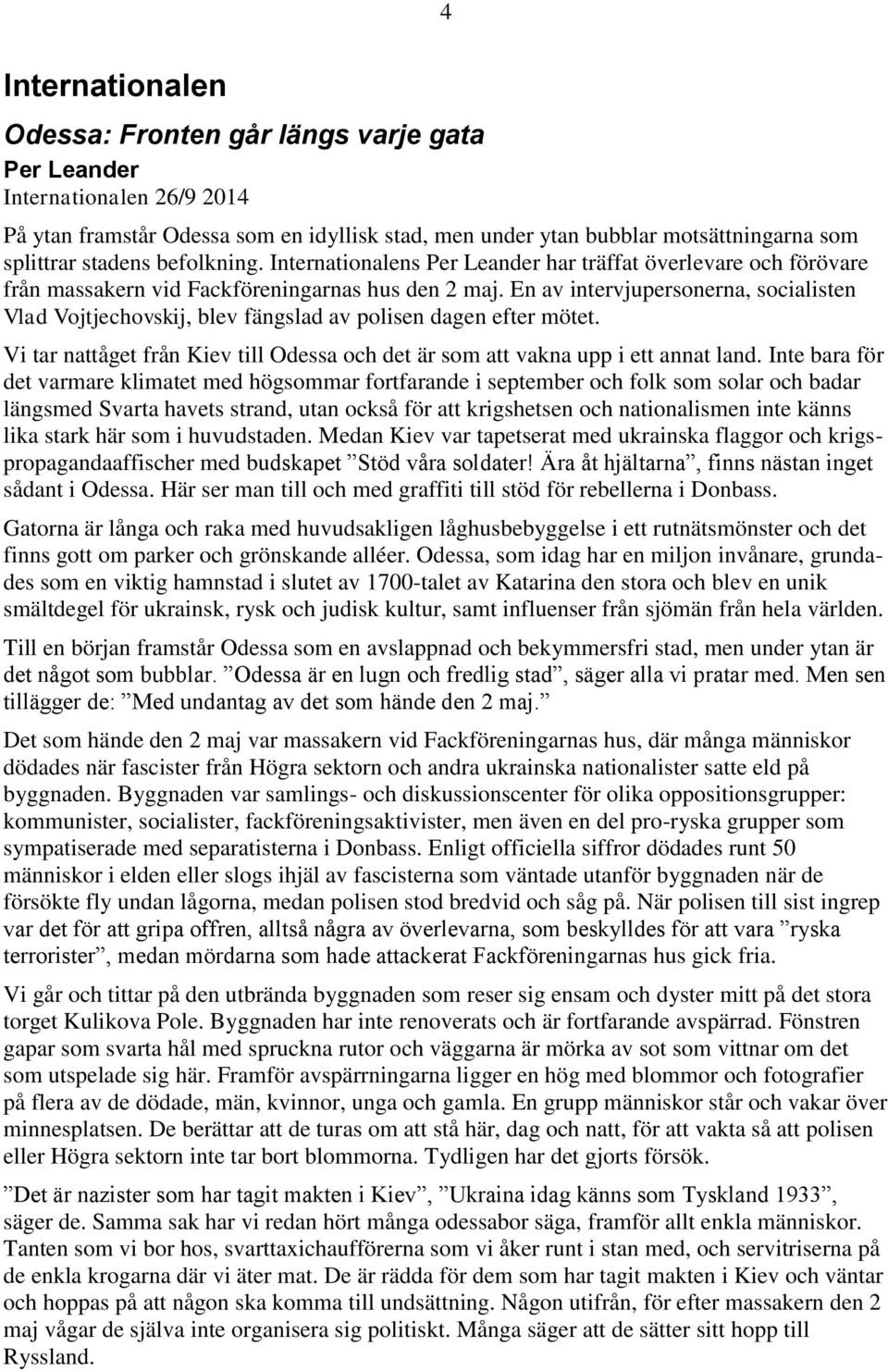 4

Internationalen

Odessa: Fronten går längs varje gata

Per Leander
Internationalen 26/9 2014

På ytan framstår Odessa som en idyllisk stad, men under ytan bubblar motsättningarna som splittrar stadens befolkning. Internationalens Per Leander har träffat överlevare och förövare från massakern vid Fackföreningarnas hus den 2 maj. En av intervjupersonerna, socialisten Vlad Vojtjechovskij, blev fängslad av polisen dagen efter mötet.

Vi tar nattåget från Kiev till Odessa och det är som att vakna upp i ett annat land. Inte bara för det varmare klimatet med högsommar fortfarande i september och folk som solar och badar längsmed Svarta havets strand, utan också för att krigshetsen och nationalismen inte känns lika stark här som i huvudstaden. Medan Kiev var tapetserat med ukrainska flaggor och krigspropagandaaffischer med budskapet ”Stöd våra soldater! Ära åt hjältarna”, finns nästan inget sådant i Odessa. Här ser man till och med graffiti till stöd för rebellerna i Donbass.

Gatorna är långa och raka med huvudsakligen låghusbebyggelse i ett rutnätsmönster och det finns gott om parker och grönskande alléer. Odessa, som idag har en miljon invånare, grundades som en viktig hamnstad i slutet av 1700-talet av Katarina den stora och blev en unik smältdegel för ukrainsk, rysk och judisk kultur, samt influenser från sjömän från hela världen.

Till en början framstår Odessa som en avslappnad och bekymmersfri stad, men under ytan är det något som bubblar. ”Odessa är en lugn och fredlig stad”, säger alla vi pratar med. Men sen tillägger de: ”Med undantag av det som hände den 2 maj.”

Det som hände den 2 maj var massakern vid Fackföreningarnas hus, där många människor dödades när fascister från Högra sektorn och andra ukrainska nationalister satte eld på byggnaden. Byggnaden var samlings- och diskussionscenter för olika oppositionsgrupper: kommunister, socialister, fackföreningsaktivister, men även en del pro-ryska grupper som sympatiserade med separatisterna i Donbass. Enligt officiella siffror dödades runt 50 människor i elden eller slogs ihjäl av fascisterna som väntade utanför byggnaden när de försökte fly undan lågorna, medan polisen stod bredvid och såg på. När polisen till sist ingrep var det för att gripa offren, alltså några av överlevarna, som beskylldes för att vara ”ryska terrorister”, medan mördarna som hade attackerat Fackföreningarnas hus gick fria.

Vi går och tittar på den utbrända byggnaden som reser sig ensam och dyster mitt på det stora torget Kulikova Pole. Byggnaden har inte renoverats och är fortfarande avspärrad. Fönstren gapar som svarta hål med spruckna rutor och väggarna är mörka av sot som vittnar om det som utspelade sig här. Framför avspärrningarna ligger en hög med blommor och fotografier på flera av de dödade, män, kvinnor, unga och gamla. En grupp människor står och vakar över minnesplatsen. De berättar att de turas om att stå här, dag och natt, för att vakta så att polisen eller Högra sektorn inte tar bort blommorna. Tydligen har det gjorts försök.

”Det är nazister som har tagit makten i Kiev”, ”Ukraina idag känns som Tyskland 1933”, säger de. Samma sak har vi redan hört många odessabor säga, framför allt enkla människor. Tanten som vi bor hos, svarttaxichaufförerna som vi åker runt i stan med, och servitriserna på de enkla krogarna där vi äter mat. De är rädda för dem som har tagit makten i Kiev och väntar och hoppas på att någon ska komma till undsättning. Någon utifrån, för efter massakern den 2 maj vågar de själva inte organisera sig politiskt. Många säger att de sätter sitt hopp till Ryssland.